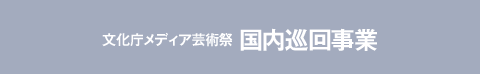 文化庁メディア芸術祭 国内巡回事業